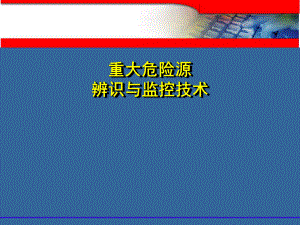 重大危险源
辨识与监控技术